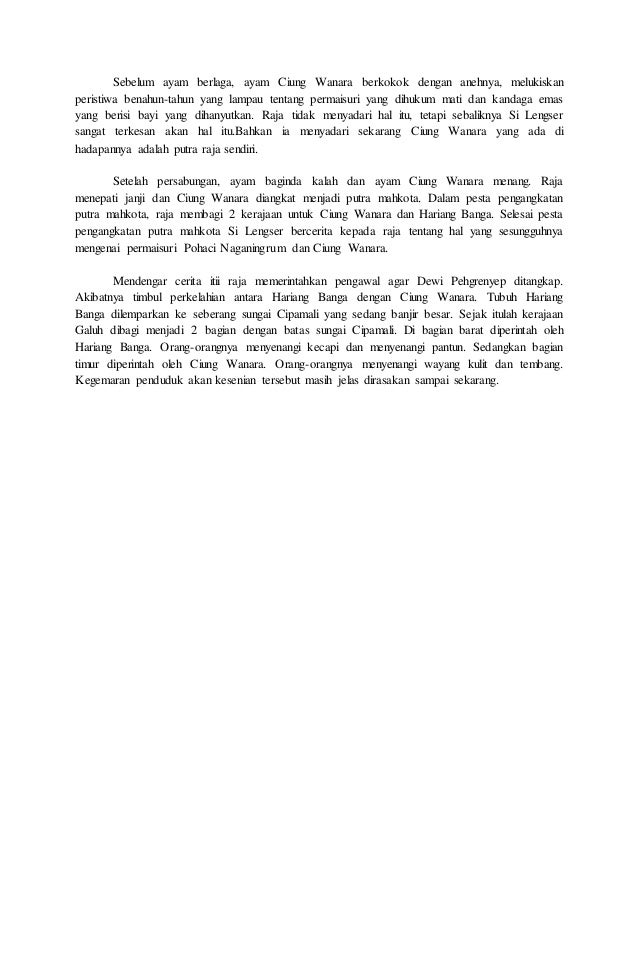 Sebelum ayam berlaga, ayam Ciung Wanara berkokok dengan anehnya, melukiskan peristiwa benahun-tahun yang lampau tentang permaisuri yang dihukum mati dan kandaga emas yang berisi bayi yang dihanyutkan. Raja tidak menyadari hal itu, tetapi sebaliknya Si Lengser sangat terkesan akan hal itu.Bahkan ia menyadari sekarang Ciung Wanara yang ada di hadapannya adalah putra raja sendiri.

Setelah persabungan, ayam baginda kalah dan ayam Ciung Wanara menang. Raja menepati janji dan Ciung Wanara diangkat menjadi putra mahkota. Dalam pesta pengangkatan putra mahkota, raja membagi 2 kerajaan untuk Ciung Wanara dan Hariang Banga. Selesai pesta pengangkatan putra mahkota Si Lengser bercerita kepada raja tentang hal yang sesungguhnya mengenai permaisuri Pohaci Naganingrum dan Ciung Wanara.

Mendengar cerita itii raja memerintahkan pengawal agar Dewi Pehgrenyep ditangkap. Akibatnya timbul perkelahian antara Hariang Banga dengan Ciung Wanara. Tubuh Hariang Banga dilemparkan ke seberang sungai Cipamali yang sedang banjir besar. Sejak itulah kerajaan Galuh dibagi menjadi 2 bagian dengan batas sungai Cipamali. Di bagian barat diperintah oleh Hariang Banga. Orang-orangnya menyenangi kecapi dan menyenangi pantun. Sedangkan bagian timur diperintah oleh Ciung Wanara. Orang-orangnya menyenangi wayang kulit dan tembang. Kegemaran penduduk akan kesenian tersebut masih jelas dirasakan sampai sekarang.